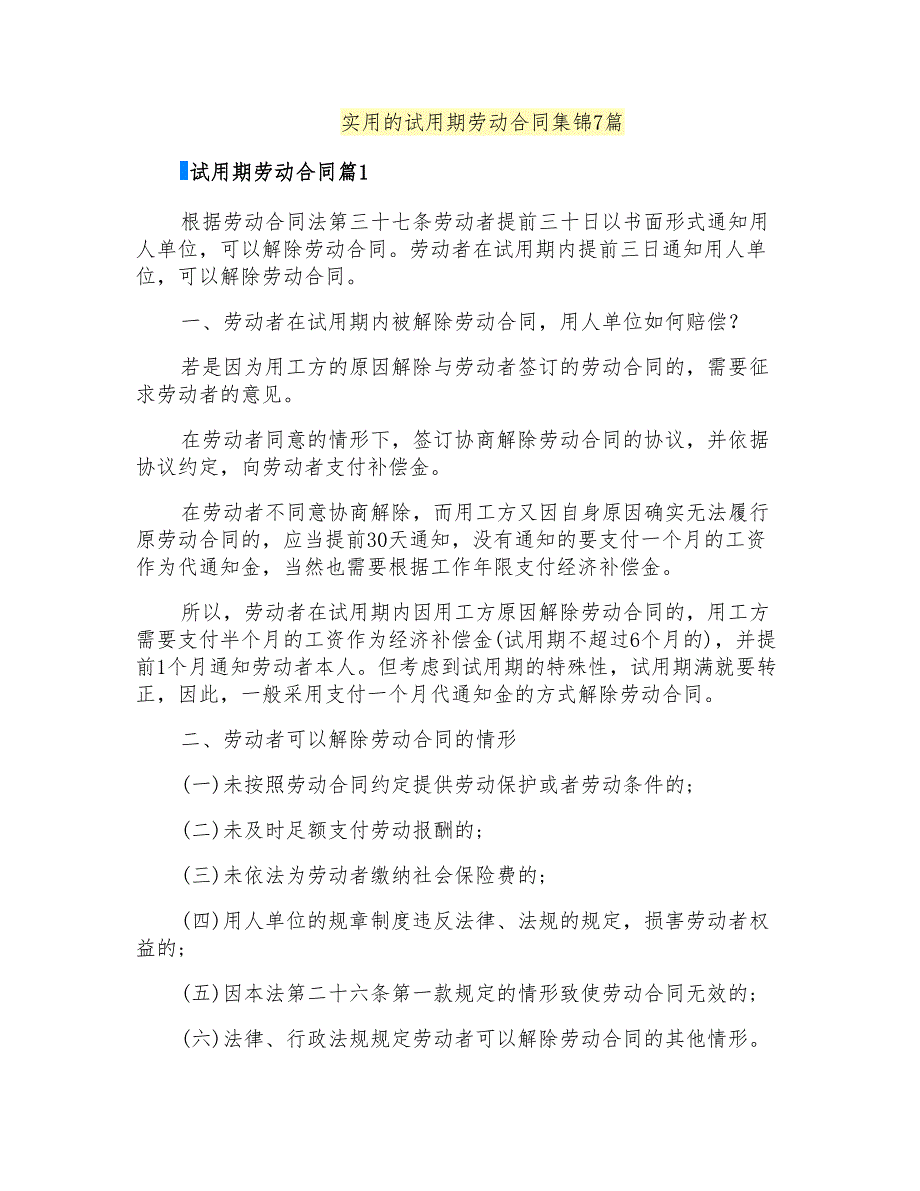 实用的试用期劳动合同集锦7篇

试用期劳动合同篇1

根据劳动合同法第三十七条劳动者提前三十日以书面形式通知用人单位，可以解除劳动合同。劳动者在试用期内提前三日通知用人单位，可以解除劳动合同。

一、劳动者在试用期内被解除劳动合同，用人单位如何赔偿？

若是因为用工方的原因解除与劳动者签订的劳动合同的，需要征求劳动者的意见。

在劳动者同意的情形下，签订协商解除劳动合同的协议，并依据协议约定，向劳动者支付补偿金。

在劳动者不同意协商解除，而用工方又因自身原因确实无法履行原劳动合同的，应当提前30天通知，没有通知的要支付一个月的工资作为代通知金，当然也需要根据工作年限支付经济补偿金。

所以，劳动者在试用期内因用工方原因解除劳动合同的，用工方需要支付半个月的工资作为经济补偿金(试用期不超过6个月的)，并提前1个月通知劳动者本人。但考虑到试用期的特殊性，试用期满就要转正，因此，一般采用支付一个月代通知金的方式解除劳动合同。

二、劳动者可以解除劳动合同的情形

(一)未按照劳动合同约定提供劳动保护或者劳动条件的；

(二)未及时足额支付劳动报酬的；

(三)未依法为劳动者缴纳社会保险费的；

(四)用人单位的规章制度违反法律、法规的规定，损害劳动者权益的；

(五)因本法第二十六条第一款规定的情形致使劳动合同无效的；

(六)法律、行政法规规定劳动者可以解除劳动合同的其他情形。